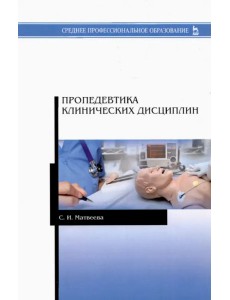 СРЕДНЕЕ ПРОФЕССИОНАЛЬНОЕ ОБРАЗОВАНИЕ

ПРОПЕДЕВТИКА
КЛИНИЧЕСКИХ ДИСЦИПЛИН

С. И. Матвеева